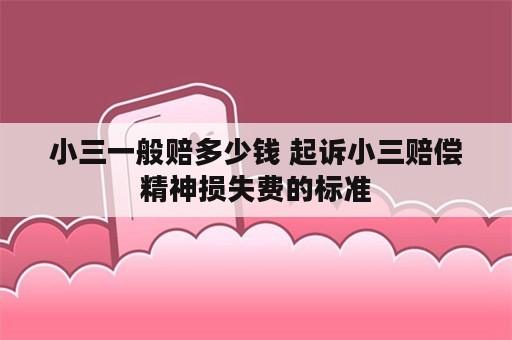 小三一般赔多少钱 起诉小三赔偿精神损失费的标准